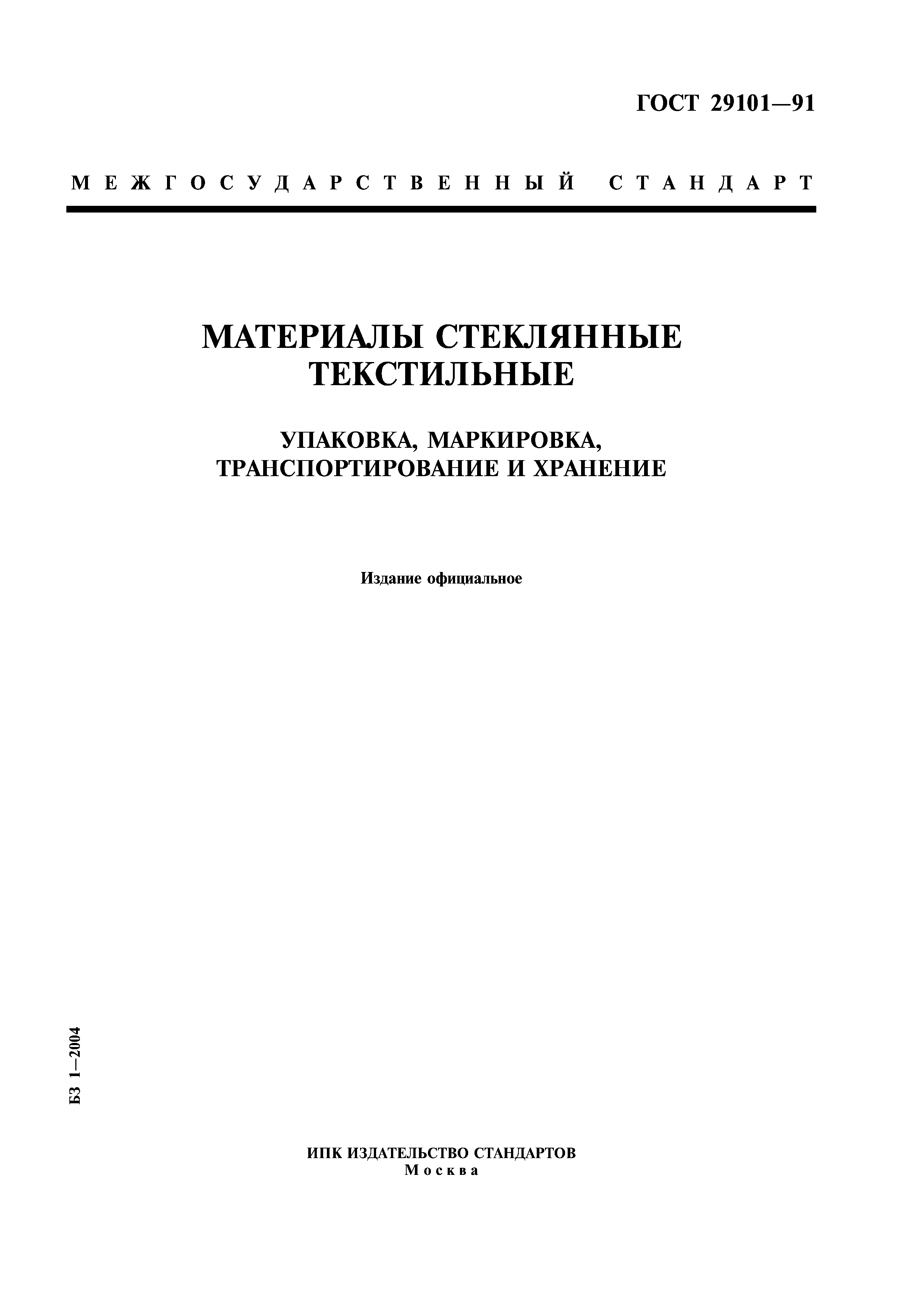 ГОСТ 29101—91

МЕЖГОСУДАРСТВЕННЫЙ СТАНДАРТ

МАТЕРИАЛЫ СТЕКЛЯННЫЕ ТЕКСТИЛЬНЫЕ

УПАКОВКА, МАРКИРОВКА, ТРАНСПОРТИРОВАНИЕ И ХРАНЕНИЕ

Издание официальное

БЗ 1—2004

ИПК ИЗДАТЕЛЬСТВО СТАНДАРТОВ
Москва